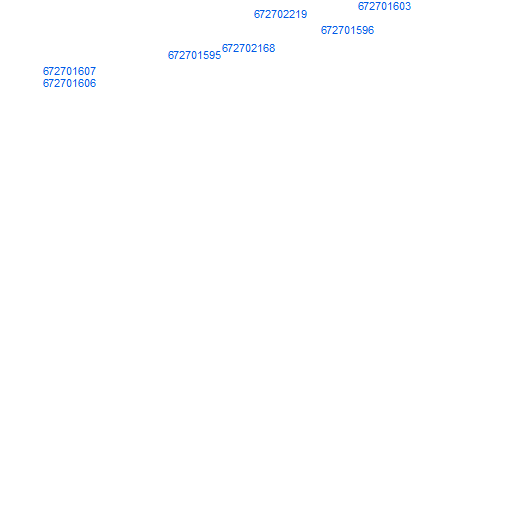 672701603
672702219
672701596
672702168
672701595
672701607
672701606